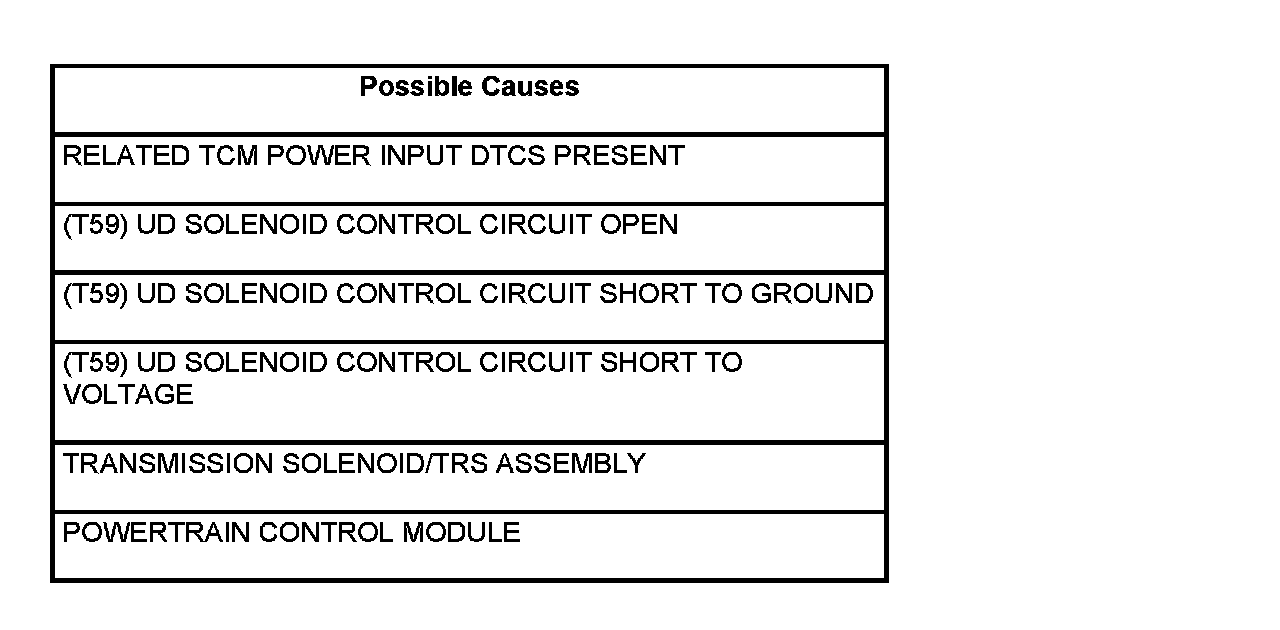 | Possible Causes |
|---|
| RELATED TCM POWER INPUT DTCS PRESENT |
| (T59) UD SOLENOID CONTROL CIRCUIT OPEN |
| (T59) UD SOLENOID CONTROL CIRCUIT SHORT TO GROUND |
| (T59) UD SOLENOID CONTROL CIRCUIT SHORT TO VOLTAGE |
| TRANSMISSION SOLENOID/TRS ASSEMBLY |
| POWERTRAIN CONTROL MODULE |